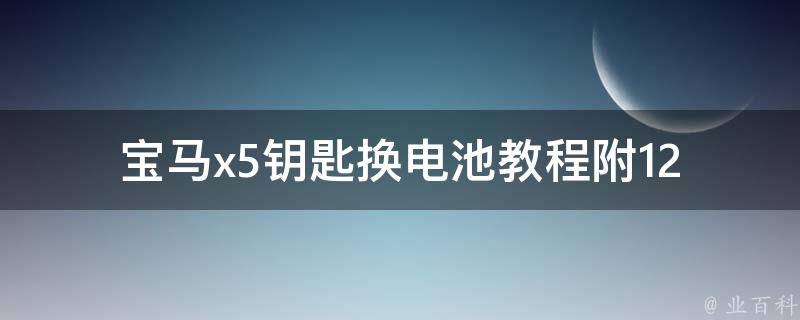 宝马x5钥匙换电池教程附12

@ 业百科